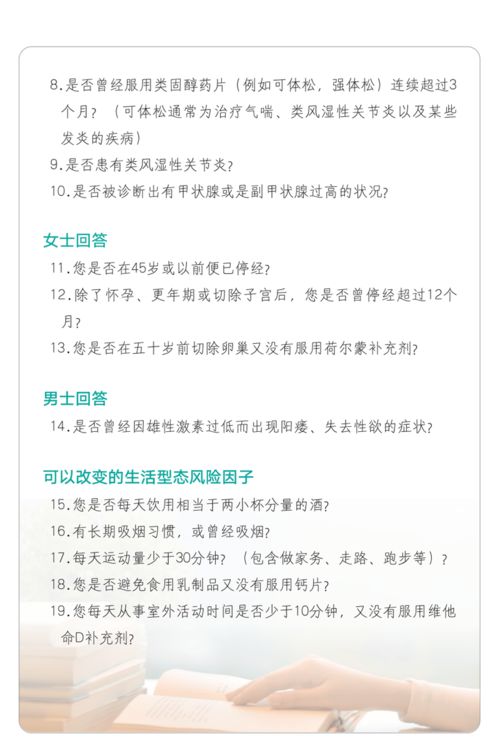 8.是否曾经服用类固醇药片（例如可体松，强体松）连续超过3个月？（可体松通常为治疗气喘、类风湿性关节炎以及某些发炎的疾病）
9.是否患有类风湿性关节炎？
10.是否被诊断出有甲状腺或是副甲状腺过高的状况？

女士回答
11.您是否在45岁或以前便已停经？
12.除了怀孕、更年期或切除子宫后，您是否曾停经超过12个月？
13.您是否在五十岁前切除卵巢又没有服用荷尔蒙补充剂？

男士回答
14.是否曾经因雄性激素过低而出现阳痿、失去性欲的症状？

可以改变的生活型态风险因子
15.您是否每天饮用相当于两小杯分量的酒？
16.有长期吸烟习惯，或曾经吸烟？
17.每天运动量少于30分钟？（包含做家务、走路、跑步等）？
18.您是否避免食用乳制品又没有服用钙片？
19.您每天从事室外活动时间是否少于10分钟，又没有服用维他命D补充剂？